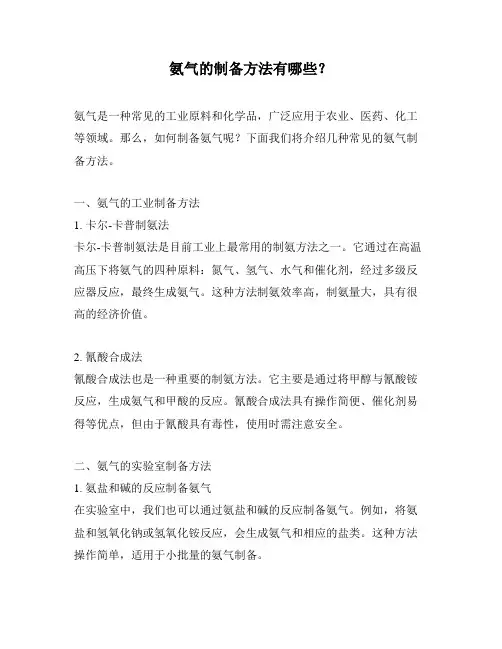 氨气的制备方法有哪些？

氨气是一种常见的工业原料和化学品，广泛应用于农业、医药、化工等领域。那么，如何制备氨气呢？下面我们将介绍几种常见的氨气制备方法。

一、氨气的工业制备方法
1. 卡尔-卡普制氨法
卡尔-卡普制氨法是目前工业上最常用的制氨方法之一。它通过在高温高压下将氨气的四种原料：氮气、氢气、水气和催化剂，经过多级反应器反应，最终生成氨气。这种方法制氨效率高，制氨量大，具有很高的经济价值。

2. 氰酸合成法
氰酸合成法也是一种重要的制氨方法。它主要是通过将甲醇与氰酸铵反应，生成氨气和甲酸的反应。氰酸合成法具有操作简便、催化剂易得等优点，但由于氰酸具有毒性，使用时需注意安全。

二、氨气的实验室制备方法
1. 氨盐和碱的反应制备氨气
在实验室中，我们也可以通过氨盐和碱的反应制备氨气。例如，将氨盐和氢氧化钠或氢氧化铵反应，会生成氨气和相应的盐类。这种方法操作简单，适用于小批量的氨气制备。